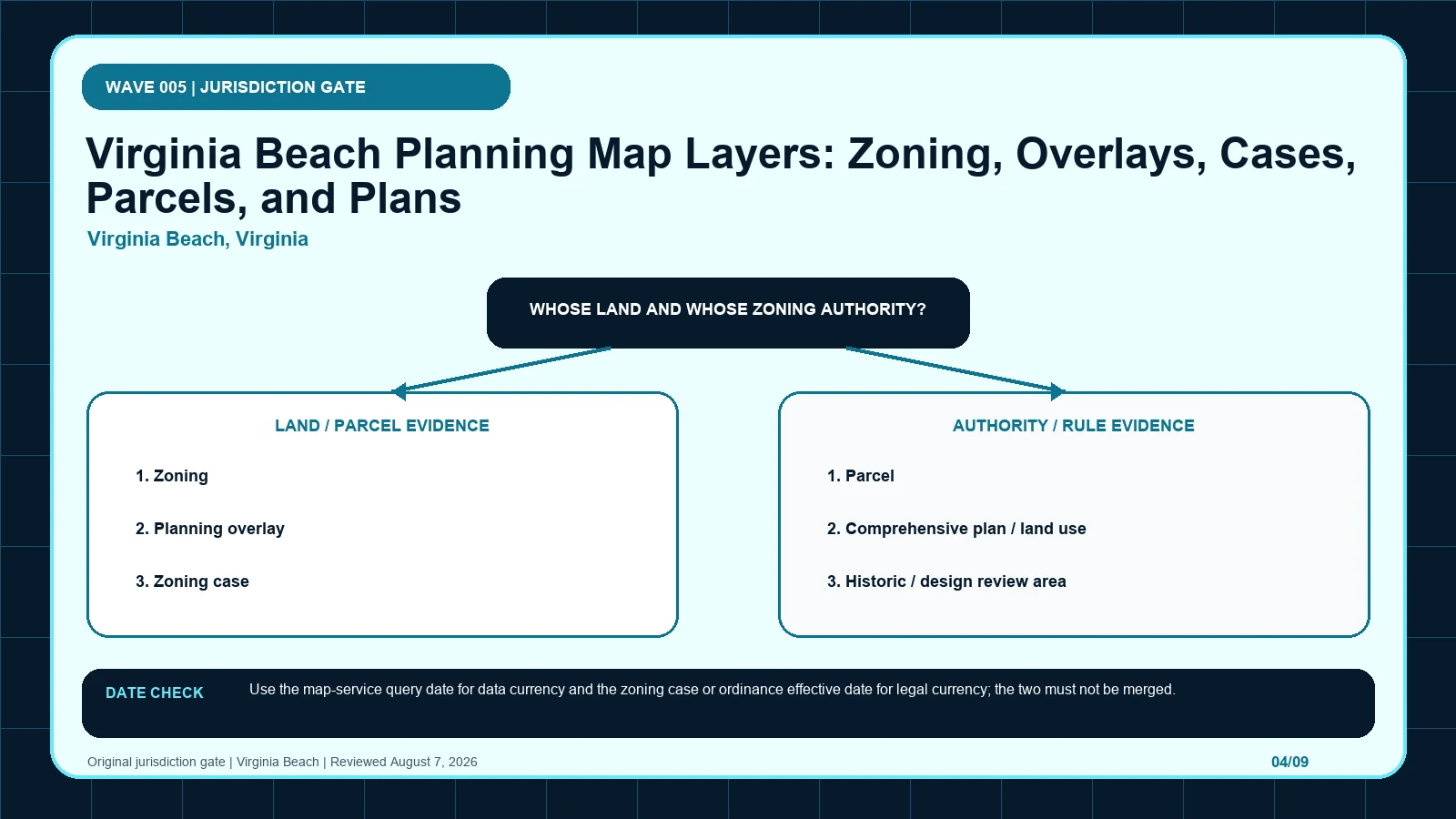 WAVE 005 | JURISDICTION GATE

Virginia Beach Planning Map Layers: Zoning, Overlays, Cases, Parcels, and Plans

Virginia Beach, Virginia

WHOSE LAND AND WHOSE ZONING AUTHORITY?

LAND / PARCEL EVIDENCE

1. Zoning

2. Planning overlay

3. Zoning case

AUTHORITY / RULE EVIDENCE

1. Parcel

2. Comprehensive plan / land use

3. Historic / design review area

DATE CHECK

Use the map-service query date for data currency and the zoning case or ordinance effective date for legal currency; the two must not be merged.

Original jurisdiction gate | Virginia Beach | Reviewed August 7, 2026

04/09